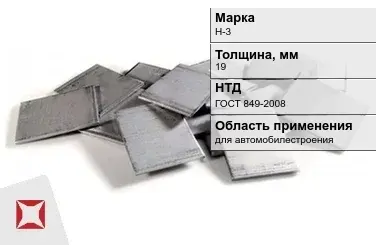 Марка
Н-3

Толщина, мм
19

НТД
ГОСТ 849-2008

Область применения
для автомобилестроения